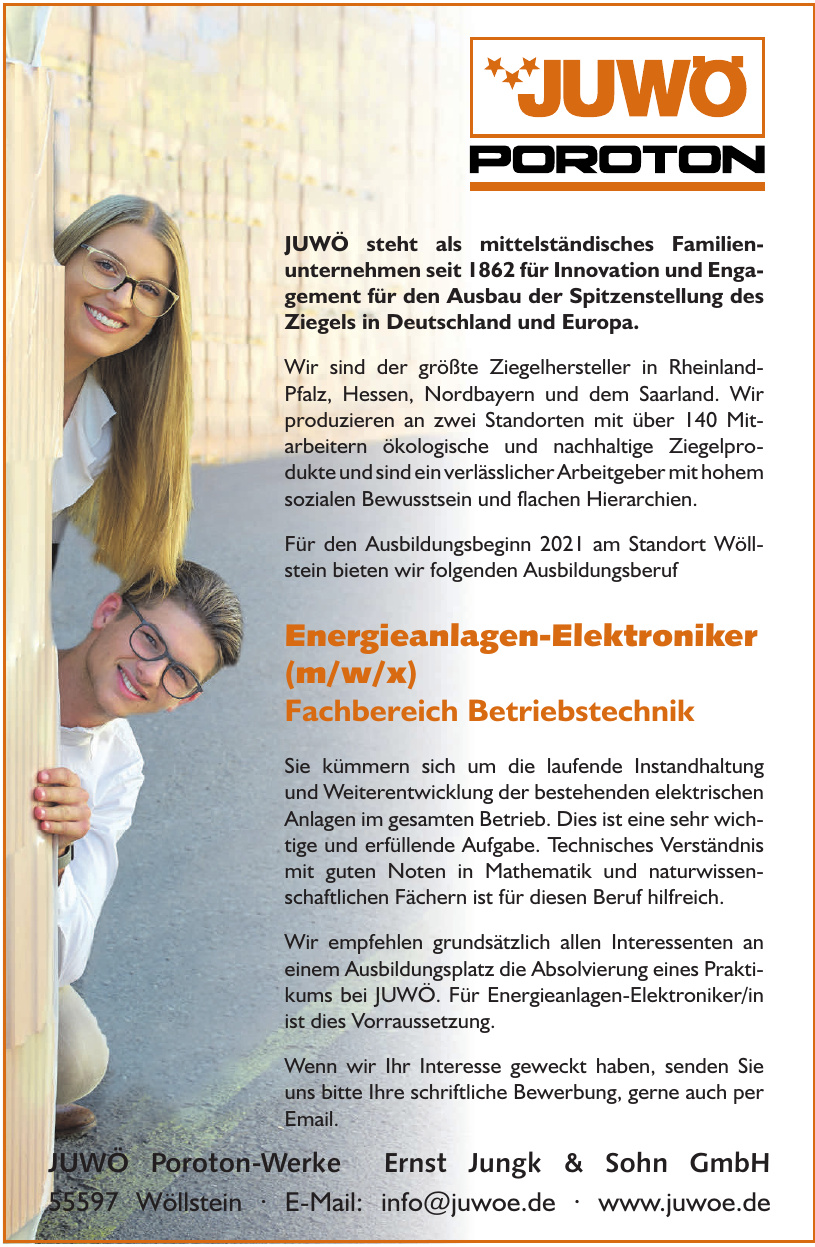 JUWÖ
POROTON

JUWÖ steht als mittelständisches Familienunternehmen seit 1862 für Innovation und Engagement für den Ausbau der Spitzenstellung des Ziegels in Deutschland und Europa.

Wir sind der größte Ziegelhersteller in Rheinland-Pfalz, Hessen, Nordbayern und dem Saarland. Wir produzieren an zwei Standorten mit über 140 Mitarbeitern ökologische und nachhaltige Ziegelprodukte und sind ein verlässlicher Arbeitgeber mit hohem sozialen Bewusstsein und flachen Hierarchien.

Für den Ausbildungsbeginn 2021 am Standort Wöllstein bieten wir folgenden Ausbildungsberuf

Energieanlagen-Elektroniker (m/w/x)
Fachbereich Betriebstechnik

Sie kümmern sich um die laufende Instandhaltung und Weiterentwicklung der bestehenden elektrischen Anlagen im gesamten Betrieb. Dies ist eine sehr wichtige und erfüllende Aufgabe. Technisches Verständnis mit guten Noten in Mathematik und naturwissenschaftlichen Fächern ist für diesen Beruf hilfreich.

Wir empfehlen grundsätzlich allen Interessenten an einem Ausbildungsplatz die Absolvierung eines Praktikums bei JUWÖ. Für Energieanlagen-Elektroniker/in ist dies Vorraussetzung.

Wenn wir Ihr Interesse geweckt haben, senden Sie uns bitte Ihre schriftliche Bewerbung, gerne auch per Email.

JUWÖ Poroton-Werke Ernst Jungk & Sohn GmbH
55597 Wöllstein · E-Mail: info@juwoe.de · www.juwoe.de